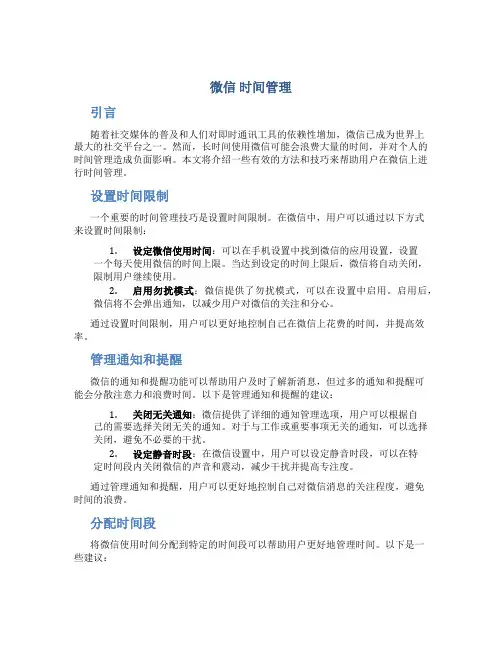 微信 时间管理

引言

随着社交媒体的普及和人们对即时通讯工具的依赖性增加，微信已成为世界上最大的社交平台之一。然而，长时间使用微信可能会浪费大量的时间，并对个人的时间管理造成负面影响。本文将介绍一些有效的方法和技巧来帮助用户在微信上进行时间管理。

设置时间限制

一个重要的时间管理技巧是设置时间限制。在微信中，用户可以通过以下方式来设置时间限制：

1. 设定微信使用时间：可以在手机设置中找到微信的应用设置，设置一个每天使用微信的时间上限。当达到设定的时间上限后，微信将自动关闭，限制用户继续使用。
2. 启用勿扰模式：微信提供了勿扰模式，可以在设置中启用。启用后，微信将不会弹出通知，以减少用户对微信的关注和分心。

通过设置时间限制，用户可以更好地控制自己在微信上花费的时间，并提高效率。

管理通知和提醒

微信的通知和提醒功能可以帮助用户及时了解新消息，但过多的通知和提醒可能会分散注意力和浪费时间。以下是管理通知和提醒的建议：

1. 关闭无关通知：微信提供了详细的通知管理选项，用户可以根据自己的需要选择关闭无关的通知。对于与工作或重要事项无关的通知，可以选择关闭，避免不必要的干扰。
2. 设定静音时段：在微信设置中，用户可以设定静音时段，可以在特定时间段内关闭微信的声音和震动，减少干扰并提高专注度。

通过管理通知和提醒，用户可以更好地控制自己对微信消息的关注程度，避免时间的浪费。

分配时间段

将微信使用时间分配到特定的时间段可以帮助用户更好地管理时间。以下是一些建议：